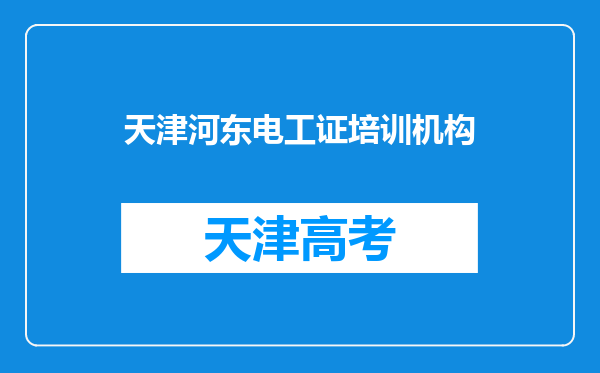 天津河东电工证培训机构

天津高考